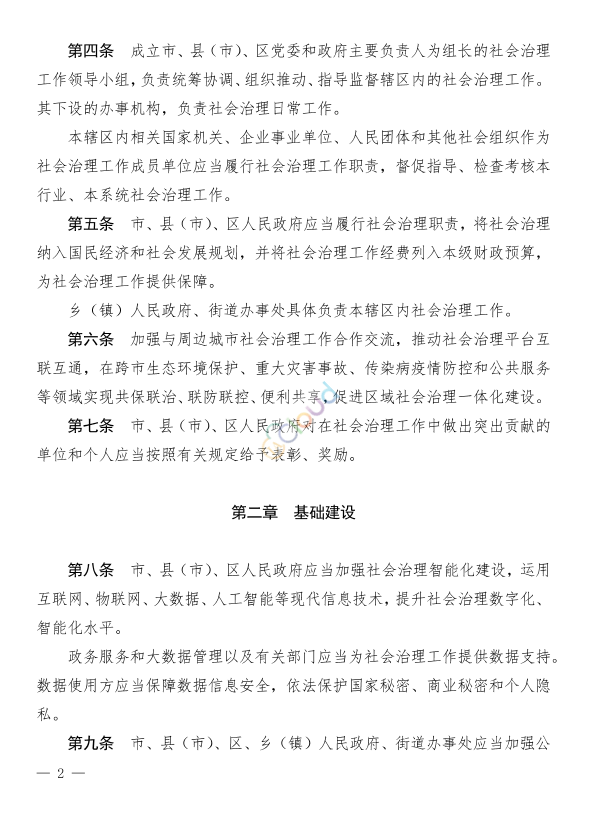 第四条　成立市、县（市）、区党委和政府主要负责人为组长的社会治理工作领导小组，负责统筹协调、组织推动、指导监督辖区内的社会治理工作。其下设的办事机构，负责社会治理日常工作。

本辖区内相关国家机关、企业事业单位、人民团体和其他社会组织作为社会治理工作成员单位应当履行社会治理工作职责，督促指导、检查考核本行业、本系统社会治理工作。

第五条　市、县（市）、区人民政府应当履行社会治理职责，将社会治理纳入国民经济和社会发展规划，并将社会治理工作经费列入本级财政预算，为社会治理工作提供保障。

乡（镇）人民政府、街道办事处具体负责本辖区内社会治理工作。

第六条　加强与周边城市社会治理工作合作交流，推动社会治理平台互联互通，在跨市生态环境保护、重大灾害事故、传染病疫情防控和公共服务等领域实现共保联治、联防联控、便利共享，促进区域社会治理一体化建设。

第七条　市、县（市）、区人民政府对在社会治理工作中做出突出贡献的单位和个人应当按照有关规定给予表彰、奖励。

第二章　基础建设

第八条　市、县（市）、区人民政府应当加强社会治理智能化建设，运用互联网、物联网、大数据、人工智能等现代信息技术，提升社会治理数字化、智能化水平。

政务服务和大数据管理以及有关部门应当为社会治理工作提供数据支持。数据使用方应当保障数据信息安全，依法保护国家秘密、商业秘密和个人隐私。

第九条　市、县（市）、区、乡（镇）人民政府、街道办事处应当加强公

— 2 —